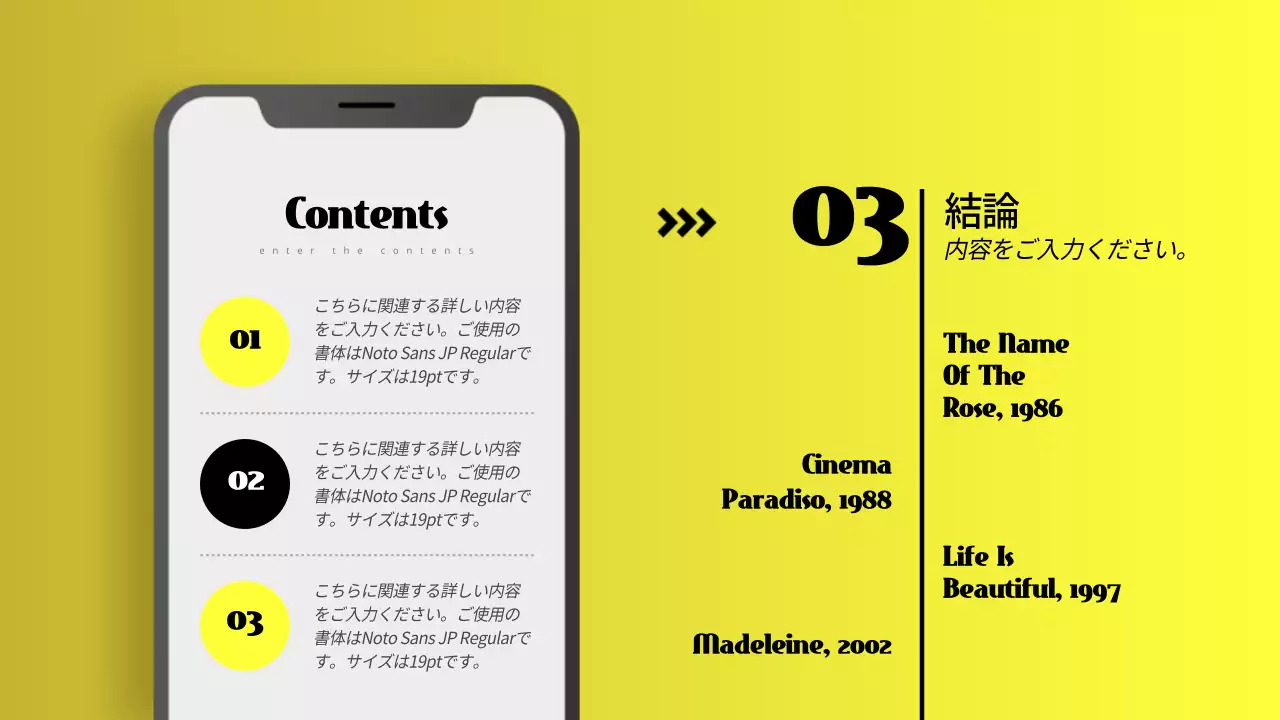 Contents
enter the contents

01
こちらに関連する詳しい内容をご入力ください。ご使用の書体はNoto Sans JP Regularです。サイズは19ptです。

02
こちらに関連する詳しい内容をご入力ください。ご使用の書体はNoto Sans JP Regularです。サイズは19ptです。

03
こちらに関連する詳しい内容をご入力ください。ご使用の書体はNoto Sans JP Regularです。サイズは19ptです。

03
結論
内容をご入力ください。

The Name Of The Rose, 1986

Cinema Paradiso, 1988

Life Is Beautiful, 1997

Madeleine, 2002